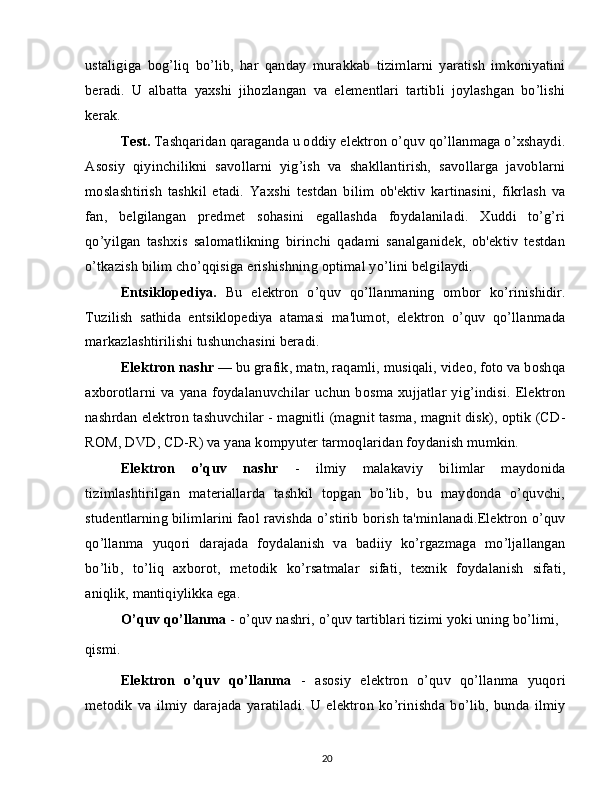 ustaligiga bog’liq bo’lib, har qanday murakkab tizimlarni yaratish imkoniyatini beradi. U albatta yaxshi jihozlangan va elementlari tartibli joylashgan bo’lishi kerak.

Test. Tashqaridan qaraganda u oddiy elektron o’quv qo’llanmaga o’xshaydi. Asosiy qiyinchilikni savollarni yig’ish va shakllantirish, savollarga javoblarni moslashtirish tashkil etadi. Yaxshi testdan bilim ob'ektiv kartinasini, fikrlash va fan, belgilangan predmet sohasini egallashda foydalaniladi. Xuddi to’g’ri qo’yilgan tashxis salomatlikning birinchi qadami sanalganidek, ob'ektiv testdan o’tkazish bilim cho’qqisiga erishishning optimal yo’lini belgilaydi.

Entsiklopediya. Bu elektron o’quv qo’llanmaning ombor ko’rinishidir. Tuzilish sathida entsiklopediya atamasi ma'lumot, elektron o’quv qo’llanmada markazlashtirilishi tushunchasini beradi.

Elektron nashr — bu grafik, matn, raqamli, musiqali, video, foto va boshqa axborotlarni va yana foydalanuvchilar uchun bosma xujjatlar yig’indisi. Elektron nashrdan elektron tashuvchilar - magnitli (magnit tasma, magnit disk), optik (CD-ROM, DVD, CD-R) va yana kompyuter tarmoqlaridan foydanish mumkin.

Elektron o’quv nashr - ilmiy malakaviy bilimlar maydonida tizimlashtirilgan materiallarda tashkil topgan bo’lib, bu maydonda o’quvchi, studentlarning bilimlarini faol ravishda o’stirib borish ta'minlanadi.Elektron o’quv qo’llanma yuqori darajada foydalanish va badiiy ko’rgazmaga mo’ljallangan bo’lib, to’liq axborot, metodik ko’rsatmalar sifati, texnik foydalanish sifati, aniqlik, mantiqiylikka ega.

O’quv qo’llanma - o’quv nashri, o’quv tartiblari tizimi yoki uning bo’limi, qismi.

Elektron o’quv qo’llanma - asosiy elektron o’quv qo’llanma yuqori metodik va ilmiy darajada yaratiladi. U elektron ko’rinishda bo’lib, bunda ilmiy

20